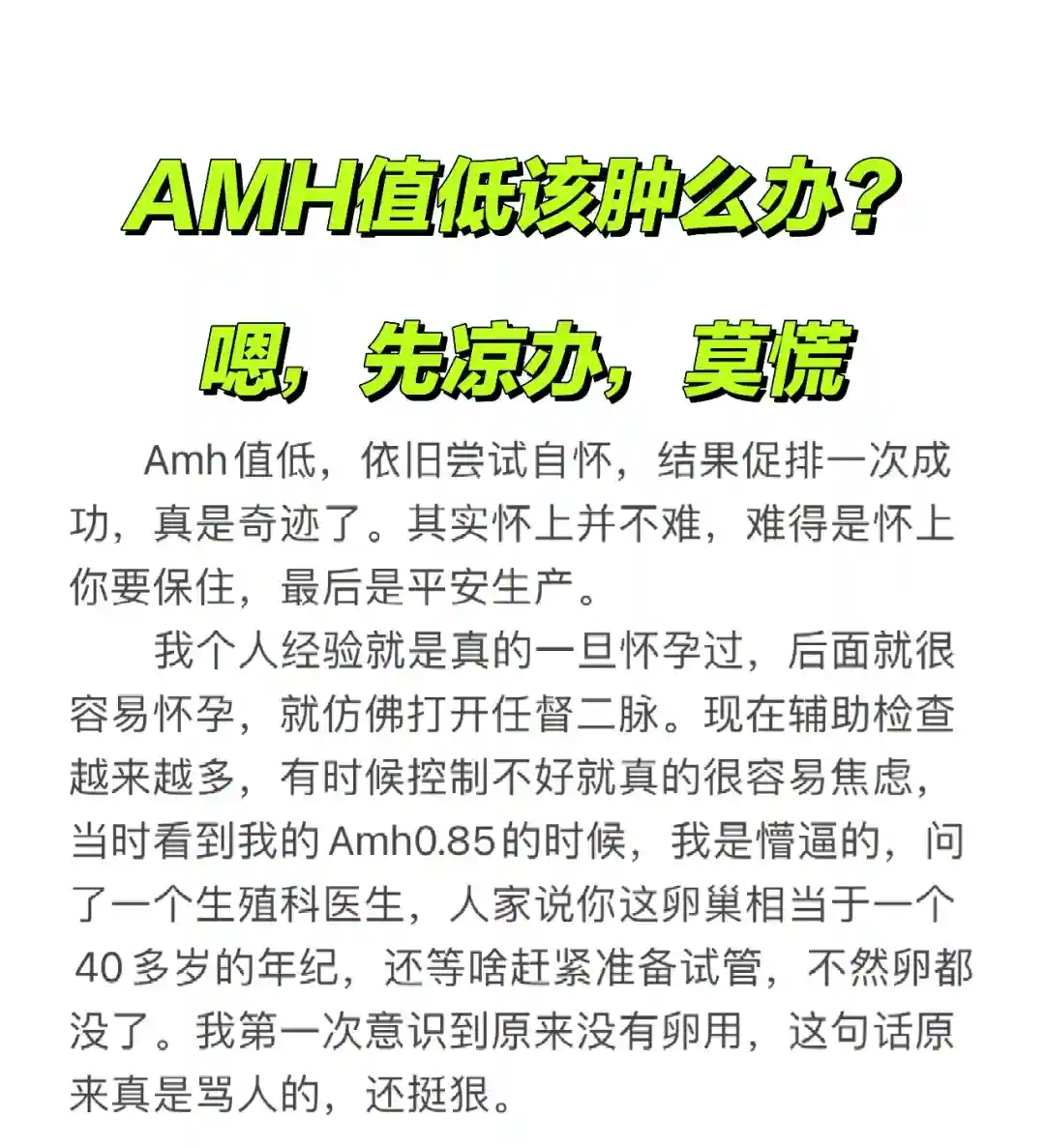 AMH值低该肿么办？

嗯，先凉办，莫慌

Amh值低，依旧尝试自怀，结果促排一次成功，真是奇迹了。其实怀上并不难，难得是怀上你要保住，最后是平安生产。

我个人经验就是真的一旦怀孕过，后面就很容易怀孕，就仿佛打开任督二脉。现在辅助检查越来越多，有时候控制不好就真的很容易焦虑，当时看到我的Amh0.85的时候，我是懵逼的，问了一个生殖科医生，人家说你这卵巢相当于一个40多岁的年纪，还等啥赶紧准备试管，不然卵都没了。我第一次意识到原来没有卵用，这句话原来真是骂人的，还挺狠。